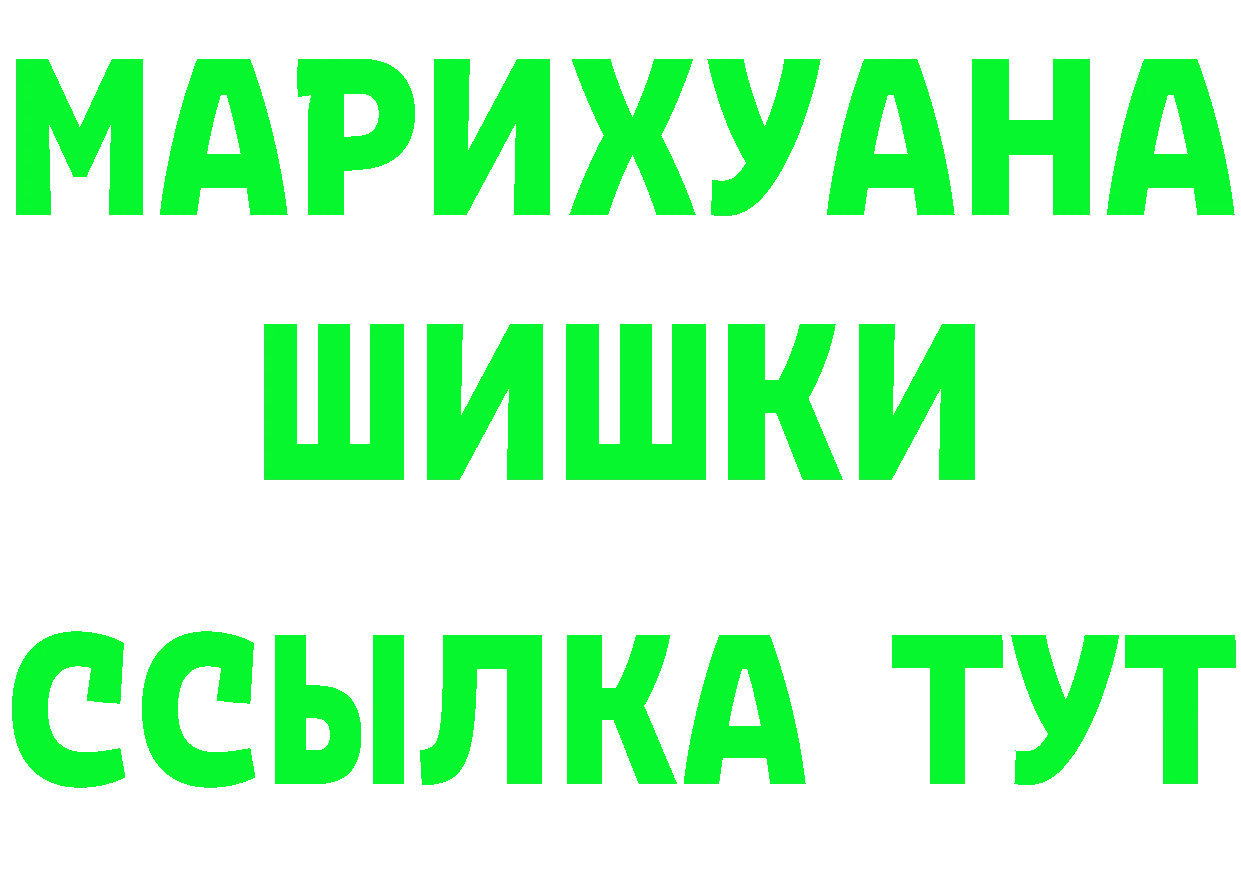 МАРИХУАНА
ШИШКИ
ССЫЛКА ТУТ